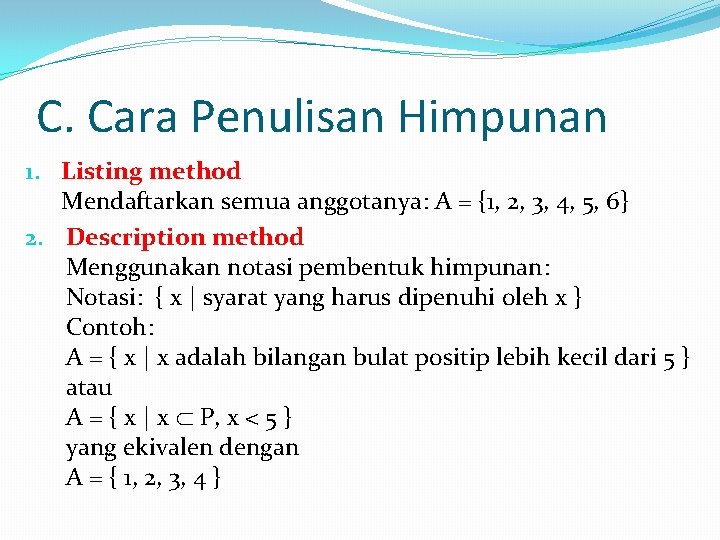 C. Cara Penulisan Himpunan

1. Listing method
Mendaftarkan semua anggotanya: $A = \{1, 2, 3, 4, 5, 6\}$

2. Description method
Menggunakan notasi pembentuk himpunan:
Notasi: $\{ x \mid$ syarat yang harus dipenuhi oleh $x \}$
Contoh:
$A = \{ x \mid x$ adalah bilangan bulat positip lebih kecil dari $5 \}$
atau
$A = \{ x \mid x \subset P, x < 5 \}$
yang ekivalen dengan
$A = \{ 1, 2, 3, 4 \}$